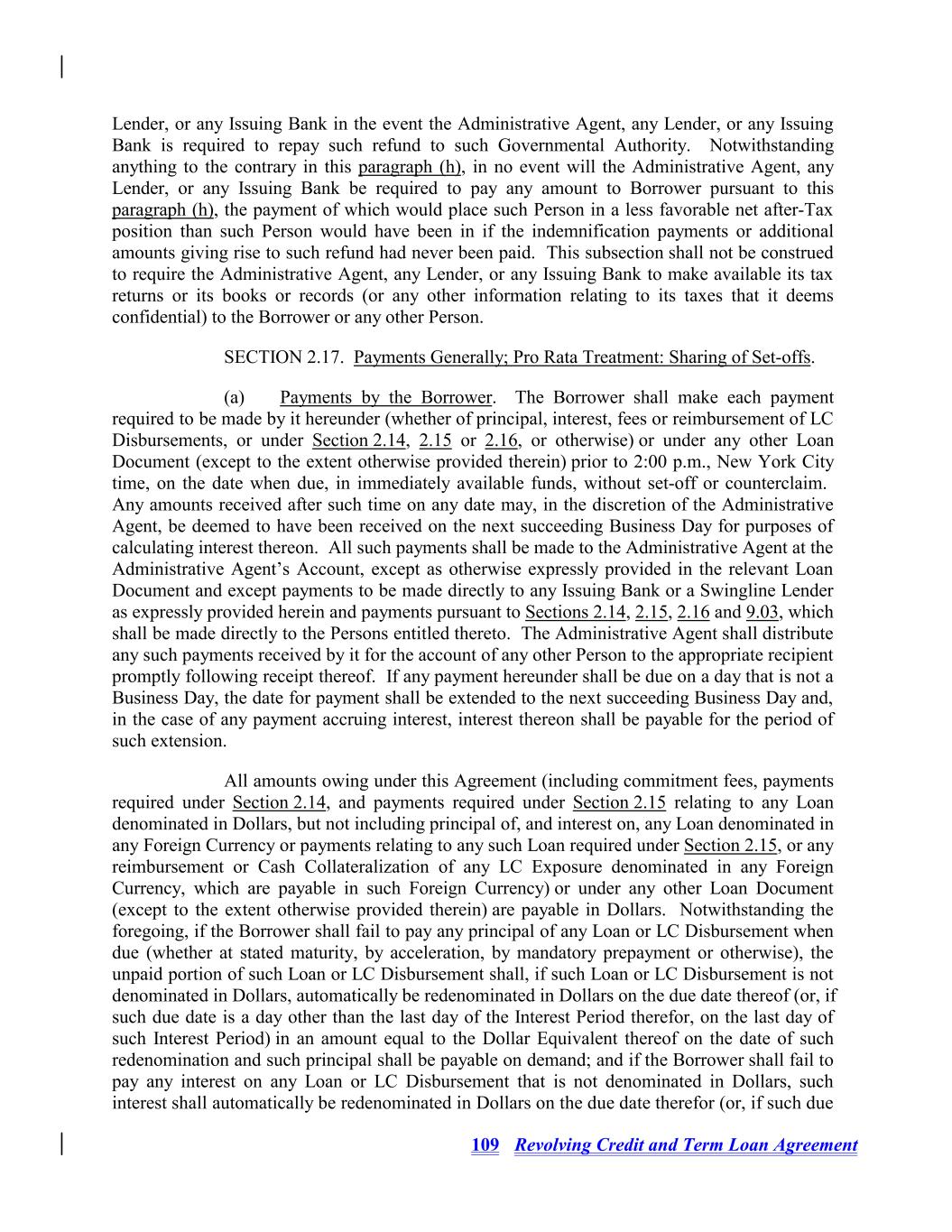 Lender, or any Issuing Bank in the event the Administrative Agent, any Lender, or any Issuing Bank is required to repay such refund to such Governmental Authority. Notwithstanding anything to the contrary in this paragraph (h), in no event will the Administrative Agent, any Lender, or any Issuing Bank be required to pay any amount to Borrower pursuant to this paragraph (h), the payment of which would place such Person in a less favorable net after-Tax position than such Person would have been in if the indemnification payments or additional amounts giving rise to such refund had never been paid. This subsection shall not be construed to require the Administrative Agent, any Lender, or any Issuing Bank to make available its tax returns or its books or records (or any other information relating to its taxes that it deems confidential) to the Borrower or any other Person.

SECTION 2.17. Payments Generally; Pro Rata Treatment: Sharing of Set-offs.

(a) Payments by the Borrower. The Borrower shall make each payment required to be made by it hereunder (whether of principal, interest, fees or reimbursement of LC Disbursements, or under Section 2.14, 2.15 or 2.16, or otherwise) or under any other Loan Document (except to the extent otherwise provided therein) prior to 2:00 p.m., New York City time, on the date when due, in immediately available funds, without set-off or counterclaim. Any amounts received after such time on any date may, in the discretion of the Administrative Agent, be deemed to have been received on the next succeeding Business Day for purposes of calculating interest thereon. All such payments shall be made to the Administrative Agent at the Administrative Agent's Account, except as otherwise expressly provided in the relevant Loan Document and except payments to be made directly to any Issuing Bank or a Swingline Lender as expressly provided herein and payments pursuant to Sections 2.14, 2.15, 2.16 and 9.03, which shall be made directly to the Persons entitled thereto. The Administrative Agent shall distribute any such payments received by it for the account of any other Person to the appropriate recipient promptly following receipt thereof. If any payment hereunder shall be due on a day that is not a Business Day, the date for payment shall be extended to the next succeeding Business Day and, in the case of any payment accruing interest, interest thereon shall be payable for the period of such extension.

All amounts owing under this Agreement (including commitment fees, payments required under Section 2.14, and payments required under Section 2.15 relating to any Loan denominated in Dollars, but not including principal of, and interest on, any Loan denominated in any Foreign Currency or payments relating to any such Loan required under Section 2.15, or any reimbursement or Cash Collateralization of any LC Exposure denominated in any Foreign Currency, which are payable in such Foreign Currency) or under any other Loan Document (except to the extent otherwise provided therein) are payable in Dollars. Notwithstanding the foregoing, if the Borrower shall fail to pay any principal of any Loan or LC Disbursement when due (whether at stated maturity, by acceleration, by mandatory prepayment or otherwise), the unpaid portion of such Loan or LC Disbursement shall, if such Loan or LC Disbursement is not denominated in Dollars, automatically be redenominated in Dollars on the due date thereof (or, if such due date is a day other than the last day of the Interest Period therefor, on the last day of such Interest Period) in an amount equal to the Dollar Equivalent thereof on the date of such redenomination and such principal shall be payable on demand; and if the Borrower shall fail to pay any interest on any Loan or LC Disbursement that is not denominated in Dollars, such interest shall automatically be redenominated in Dollars on the due date therefor (or, if such due

109 Revolving Credit and Term Loan Agreement